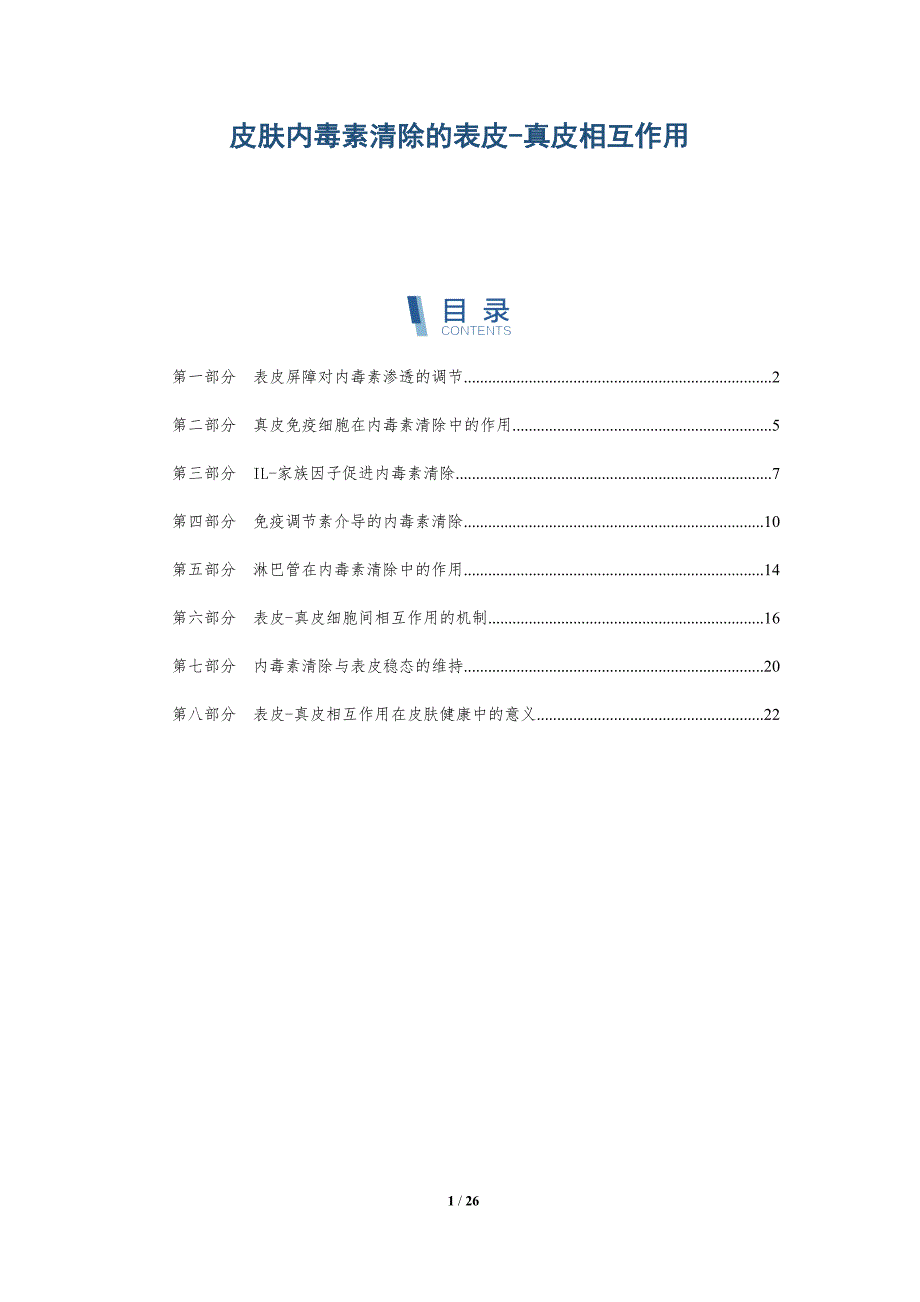 皮肤内毒素清除的表皮-真皮相互作用

目录
CONTENTS

第一部分 表皮屏障对内毒素渗透的调节 2

第二部分 真皮免疫细胞在内毒素清除中的作用 5

第三部分 IL-家族因子促进内毒素清除 7

第四部分 免疫调节素介导的内毒素清除 10

第五部分 淋巴管在内毒素清除中的作用 14

第六部分 表皮-真皮细胞间相互作用的机制 16

第七部分 内毒素清除与表皮稳态的维持 20

第八部分 表皮-真皮相互作用在皮肤健康中的意义 22

1 / 26